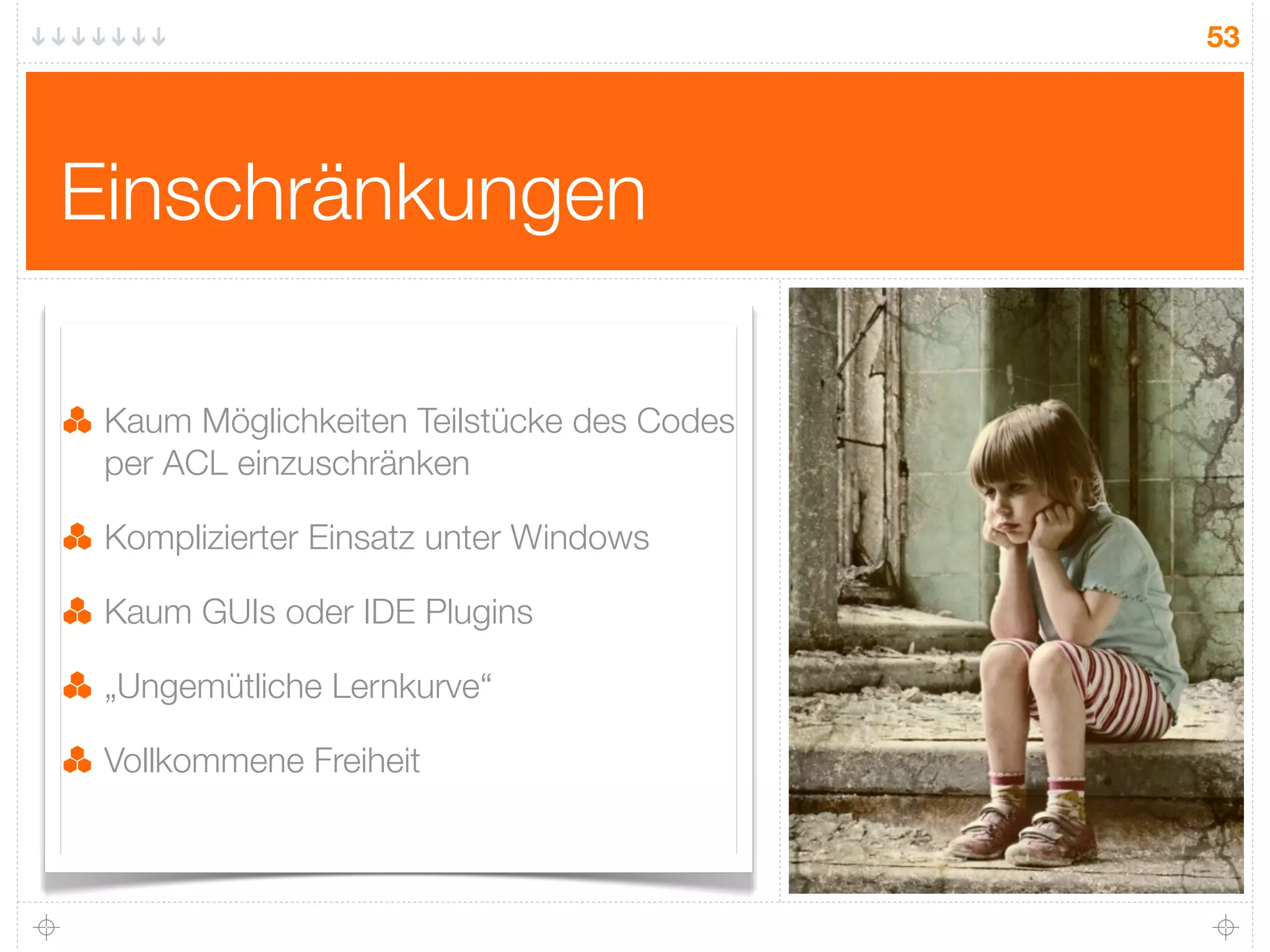 53

Einschränkungen

Kaum Möglichkeiten Teilstücke des Codes per ACL einzuschränken

Komplizierter Einsatz unter Windows

Kaum GUIs oder IDE Plugins

„Ungemütliche Lernkurve“

Vollkommene Freiheit